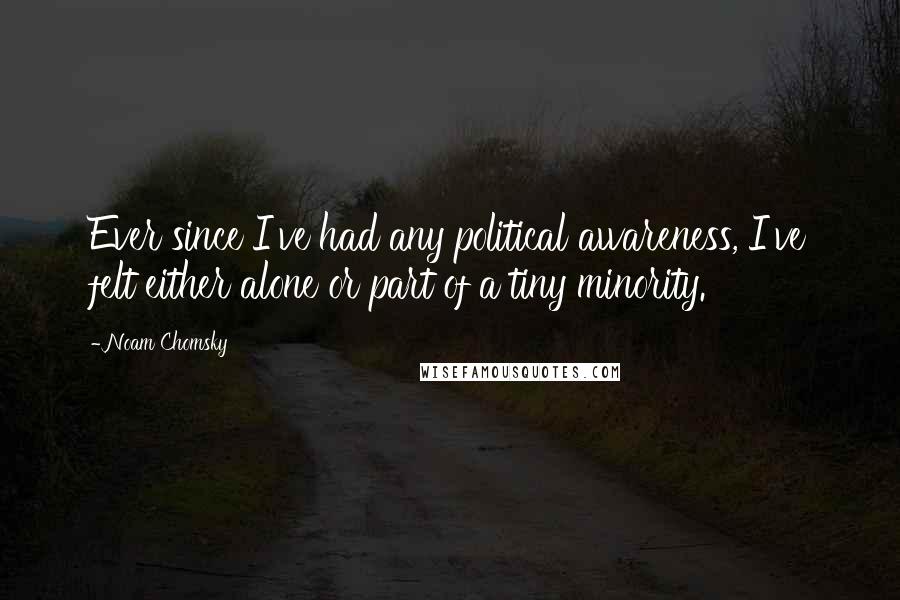 Ever since I've had any political awareness, I've felt either alone or part of a tiny minority.

-Noam Chomsky

WISEFAMOUSQUOTES.COM